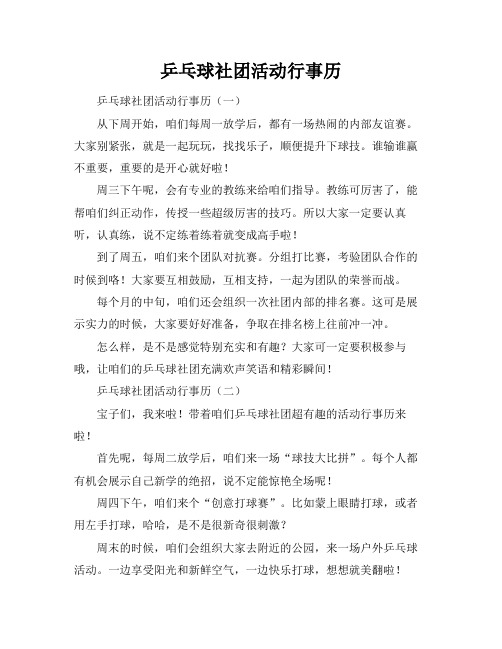 乒乓球社团活动行事历

乒乓球社团活动行事历（一）

从下周开始，咱们每周一放学后，都有一场热闹的内部友谊赛。大家别紧张，就是一起玩玩，找找乐子，顺便提升下球技。谁输谁赢不重要，重要的是开心就好啦！

周三下午呢，会有专业的教练来给咱们指导。教练可厉害了，能帮咱们纠正动作，传授一些超级厉害的技巧。所以大家一定要认真听，认真练，说不定练着练着就变成高手啦！

到了周五，咱们来个团队对抗赛。分组打比赛，考验团队合作的时候到咯！大家要互相鼓励，互相支持，一起为团队的荣誉而战。

每个月的中旬，咱们还会组织一次社团内部的排名赛。这可是展示实力的时候，大家要好好准备，争取在排名榜上往前冲一冲。

怎么样，是不是感觉特别充实和有趣？大家可一定要积极参与哦，让咱们的乒乓球社团充满欢声笑语和精彩瞬间！

乒乓球社团活动行事历（二）

宝子们，我来啦！带着咱们乒乓球社团超有趣的活动行事历来啦！

首先呢，每周二放学后，咱们来一场“球技大比拼”。每个人都有机会展示自己新学的绝招，说不定能惊艳全场呢！

周四下午，咱们来个“创意打球赛”。比如蒙上眼睛打球，或者用左手打球，哈哈，是不是很新奇很刺激？

周末的时候，咱们会组织大家去附近的公园，来一场户外乒乓球活动。一边享受阳光和新鲜空气，一边快乐打球，想想就美翻啦！